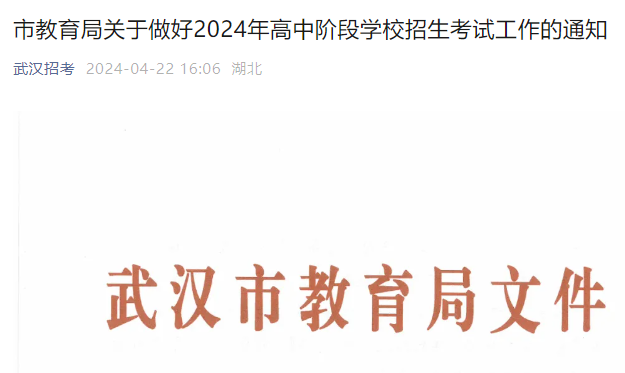 市教育局关于做好2024年高中阶段学校招生考试工作的通知

武汉招考 2024-04-22 16:06 湖北

武汉市教育局文件